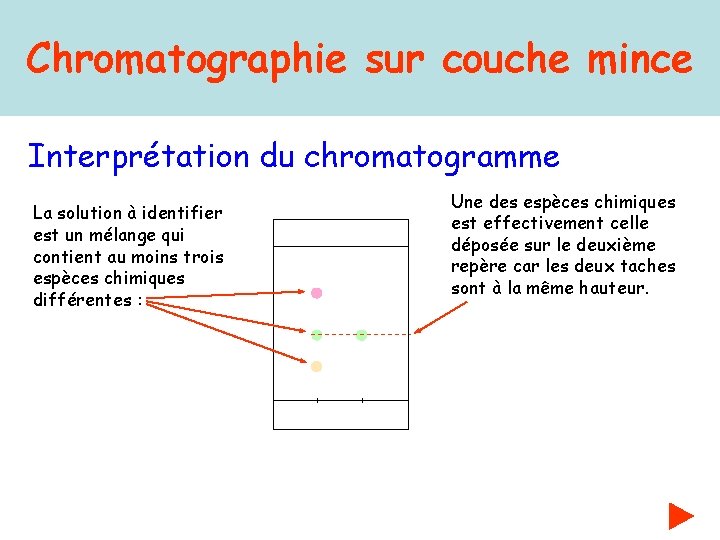 Chromatographie sur couche mince

Interprétation du chromatogramme

La solution à identifier est un mélange qui contient au moins trois espèces chimiques différentes :

Une des espèces chimiques est effectivement celle déposée sur le deuxième repère car les deux taches sont à la même hauteur.